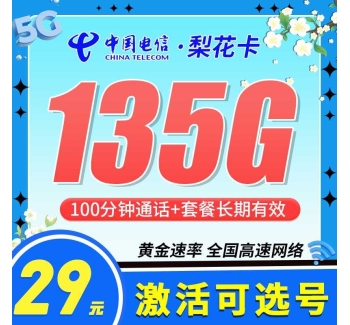 5G

中国电信 CHINA TELECOM ·梨花卡

135G

100分钟通话+套餐长期有效

黄金速率 全国高速网络

29元

激活可选号